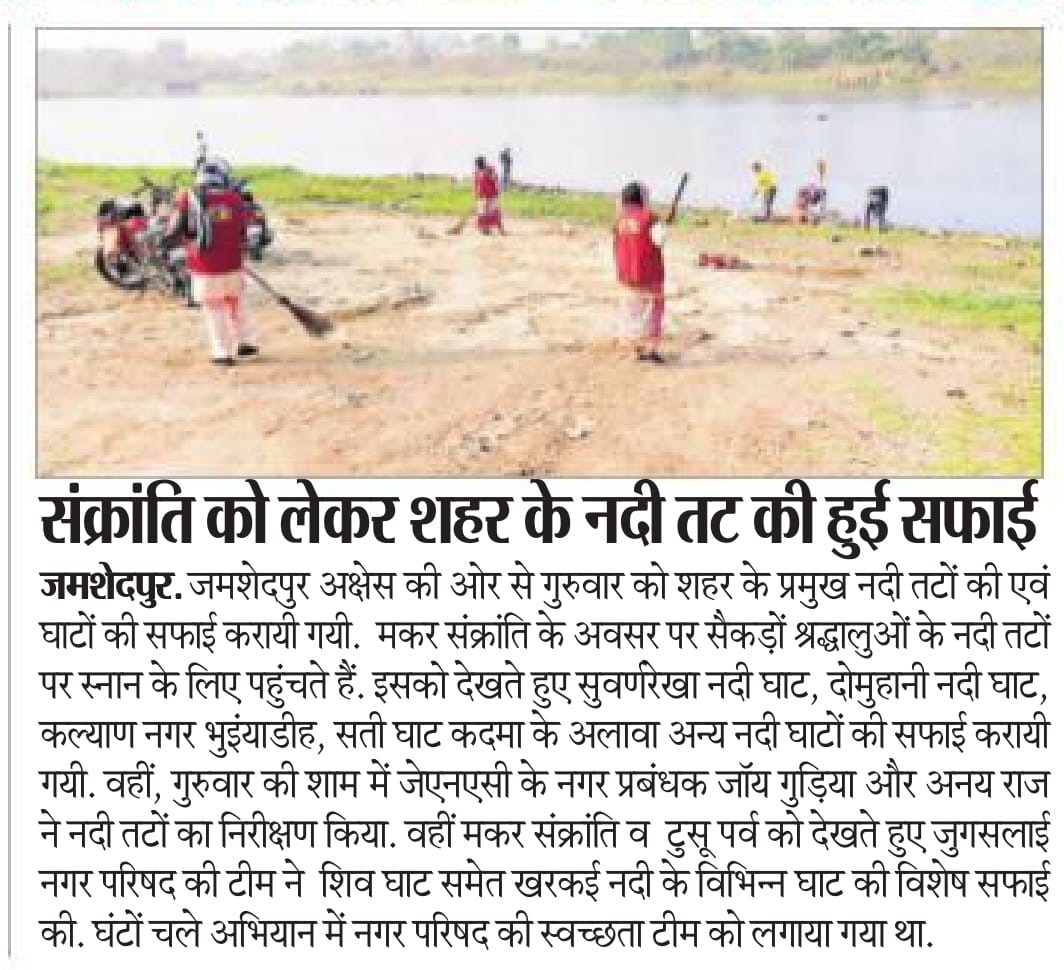 संक्रांति को लेकर शहर के नदी तट की हुई सफाई

जमशेदपुर. जमशेदपुर अक्षेस की ओर से गुरुवार को शहर के प्रमुख नदी तटों की एवं घाटों की सफाई करायी गयी. मकर संक्रांति के अवसर पर सैकड़ों श्रद्धालुओं के नदी तटों पर स्नान के लिए पहुंचते हैं. इसको देखते हुए सुवर्णरेखा नदी घाट, दोमुहानी नदी घाट, कल्याण नगर भुइंयाडीह, सती घाट कदमा के अलावा अन्य नदी घाटों की सफाई करायी गयी. वहीं, गुरुवार की शाम में जेएनएसी के नगर प्रबंधक जॉय गुड़िया और अनय राज ने नदी तटों का निरीक्षण किया. वहीं मकर संक्रांति व टुसू पर्व को देखते हुए जुगसलाई नगर परिषद की टीम ने शिव घाट समेत खरकई नदी के विभिन्न घाट की विशेष सफाई की. घंटों चले अभियान में नगर परिषद की स्वच्छता टीम को लगाया गया था.